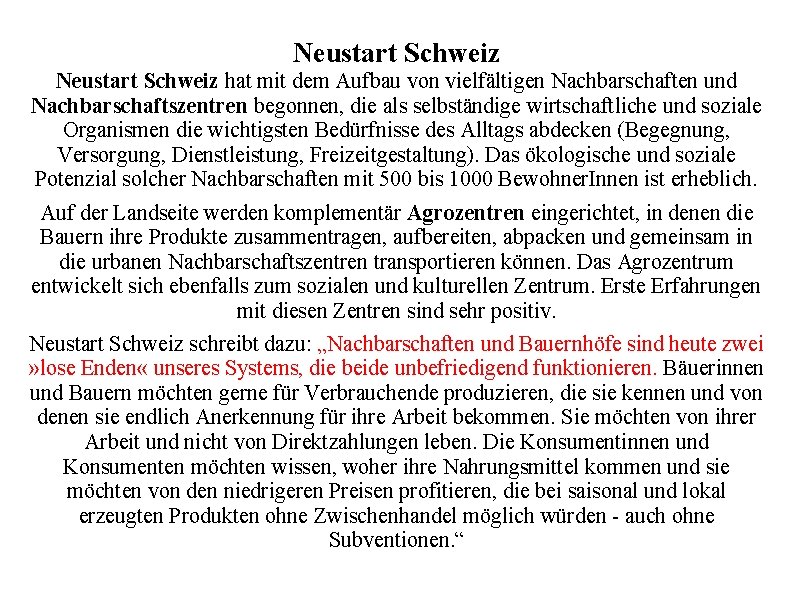 Neustart Schweiz

Neustart Schweiz hat mit dem Aufbau von vielfältigen Nachbarschaften und Nachbarschaftszentren begonnen, die als selbständige wirtschaftliche und soziale Organismen die wichtigsten Bedürfnisse des Alltags abdecken (Begegnung, Versorgung, Dienstleistung, Freizeitgestaltung). Das ökologische und soziale Potenzial solcher Nachbarschaften mit 500 bis 1000 BewohnerInnen ist erheblich.

Auf der Landseite werden komplementär Agrozentren eingerichtet, in denen die Bauern ihre Produkte zusammentragen, aufbereiten, abpacken und gemeinsam in die urbanen Nachbarschaftszentren transportieren können. Das Agrozentrum entwickelt sich ebenfalls zum sozialen und kulturellen Zentrum. Erste Erfahrungen mit diesen Zentren sind sehr positiv.

Neustart Schweiz schreibt dazu: „Nachbarschaften und Bauernhöfe sind heute zwei »lose Enden« unseres Systems, die beide unbefriedigend funktionieren. Bäuerinnen und Bauern möchten gerne für Verbrauchende produzieren, die sie kennen und von denen sie endlich Anerkennung für ihre Arbeit bekommen. Sie möchten von ihrer Arbeit und nicht von Direktzahlungen leben. Die Konsumentinnen und Konsumenten möchten wissen, woher ihre Nahrungsmittel kommen und sie möchten von den niedrigeren Preisen profitieren, die bei saisonal und lokal erzeugten Produkten ohne Zwischenhandel möglich würden - auch ohne Subventionen.“